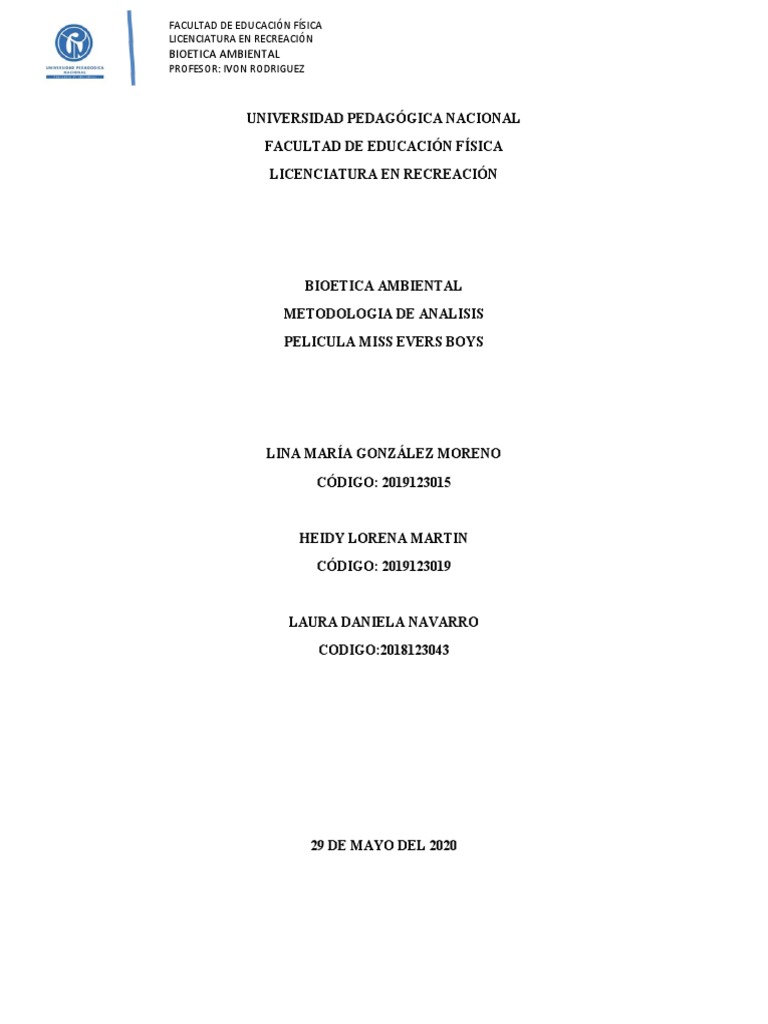 UNIVERSIDAD PEDAGÓGICA NACIONAL

FACULTAD DE EDUCACIÓN FÍSICA
LICENCIATURA EN RECREACIÓN
BIOETICA AMBIENTAL
PROFESOR: IVON RODRIGUEZ

UNIVERSIDAD PEDAGÓGICA NACIONAL
FACULTAD DE EDUCACIÓN FÍSICA
LICENCIATURA EN RECREACIÓN

BIOETICA AMBIENTAL
METODOLOGIA DE ANALISIS
PELICULA MISS EVERS BOYS

LINA MARÍA GONZÁLEZ MORENO
CÓDIGO: 2019123015

HEIDY LORENA MARTIN
CÓDIGO: 2019123019

LAURA DANIELA NAVARRO
CODIGO:2018123043

29 DE MAYO DEL 2020